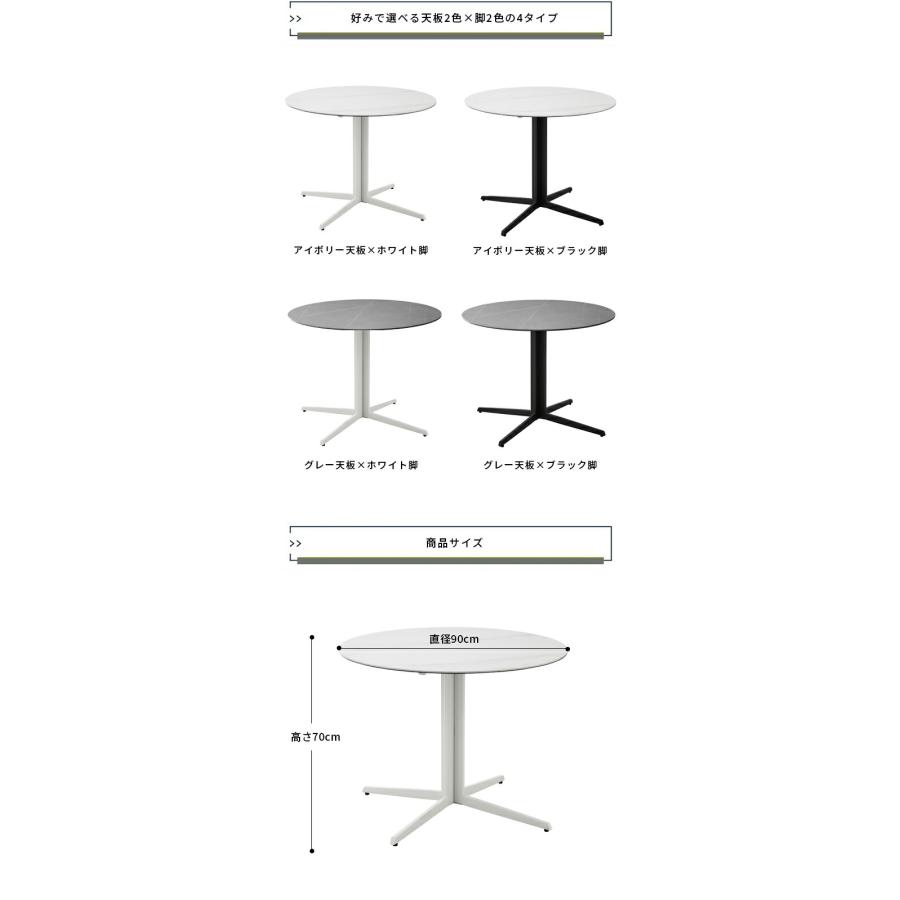 >> 好みで選べる天板2色×脚2色の4タイプ

アイボリー天板×ホワイト脚

アイボリー天板×ブラック脚

グレー天板×ホワイト脚

グレー天板×ブラック脚

>> 商品サイズ

直径90cm

高さ70cm